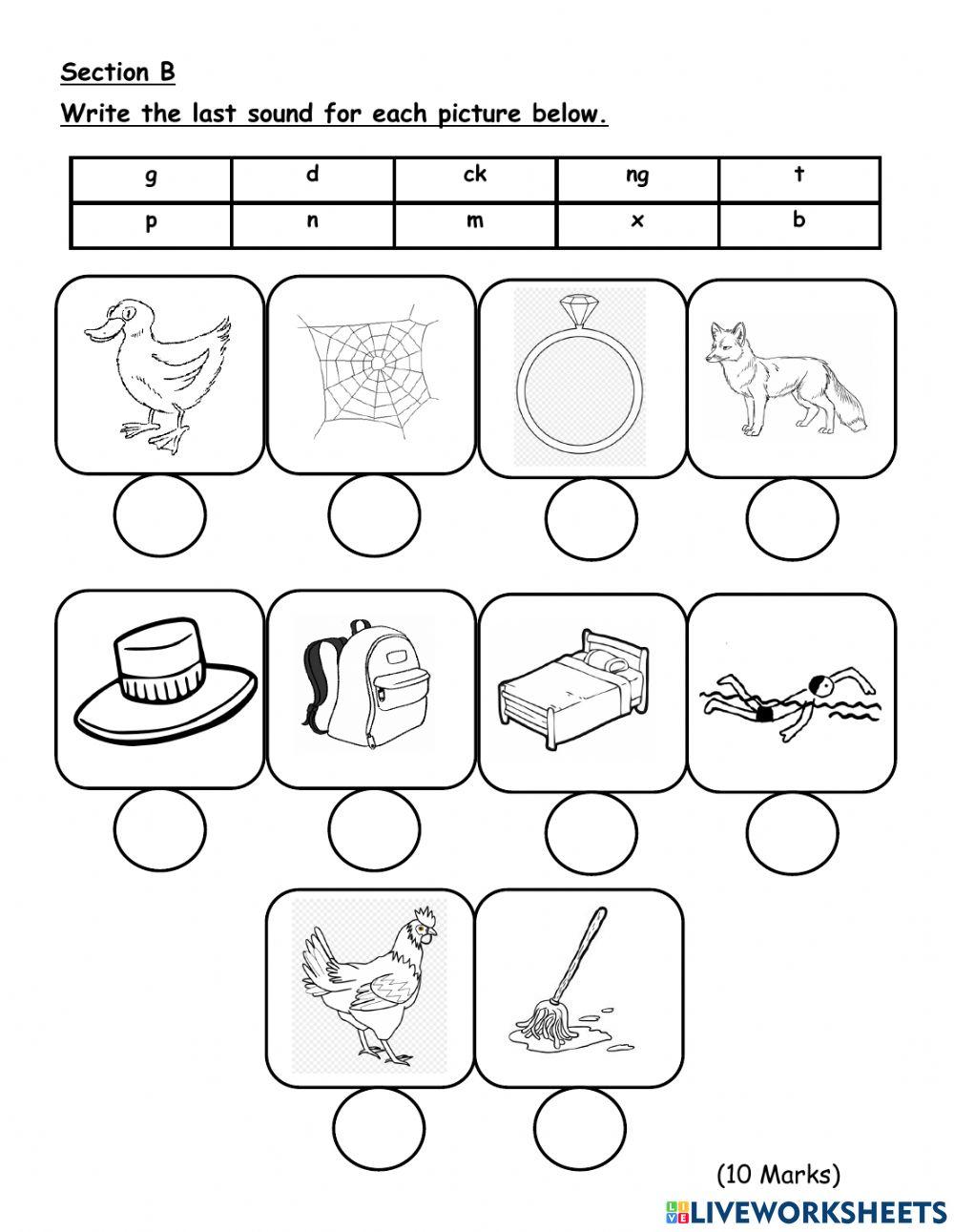 Section B

Write the last sound for each picture below.

| g | d | ck | ng | t |
|---|---|---|---|---|
| p | n | m | x | b |

(10 Marks)

LIVEWORKSHEETS